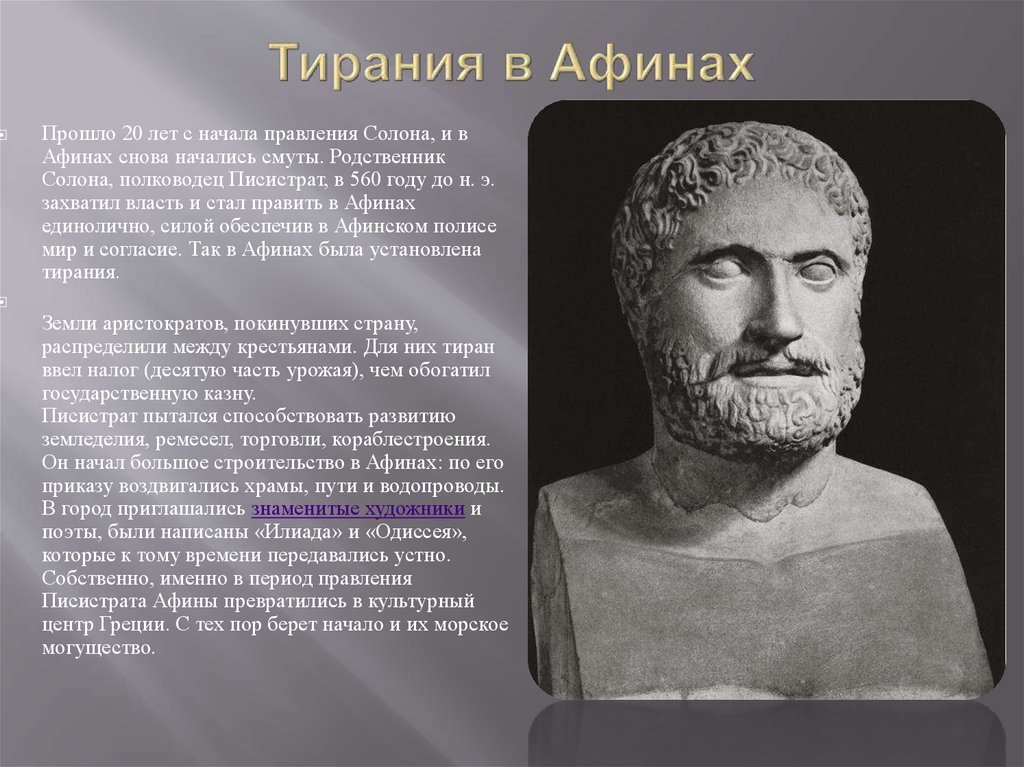 Тирания в Афинах

Прошло 20 лет с начала правления Солона, и в Афинах снова начались смуты. Родственник Солона, полководец Писистрат, в 560 году до н. э. захватил власть и стал править в Афинах единолично, силой обеспечив в Афинском полисе мир и согласие. Так в Афинах была установлена тирания.

Земли аристократов, покинувших страну, распределили между крестьянами. Для них тиран ввел налог (десятую часть урожая), чем обогатил государственную казну.
Писистрат пытался способствовать развитию земледелия, ремесел, торговли, кораблестроения. Он начал большое строительство в Афинах: по его приказу воздвигались храмы, пути и водопроводы. В город приглашались знаменитые художники и поэты, были написаны «Илиада» и «Одиссея», которые к тому времени передавались устно. Собственно, именно в период правления Писистрата Афины превратились в культурный центр Греции. С тех пор берет начало и их морское могущество.